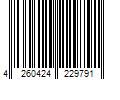 4 260424 229791